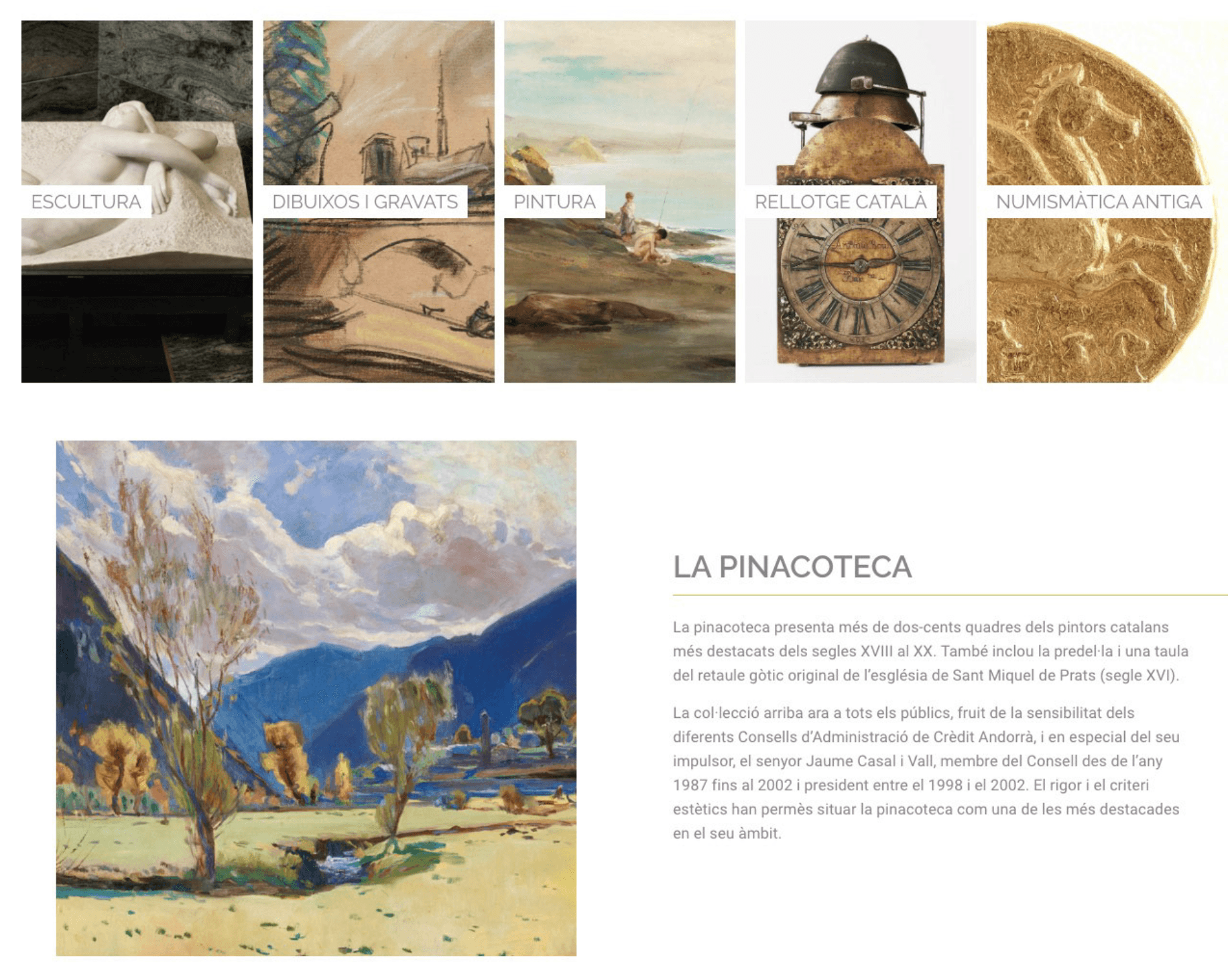 ESCULTURA

DIBUIXOS I GRAVATS

PINTURA

RELLOTGE CATALÀ

NUMISMÀTICA ANTIGA

LA PINACOTECA

La pinacoteca presenta més de dos-cents quadres dels pintors catalans més destacats dels segles XVIII al XX. També inclou la predel·la i una taula del retaule gòtic original de l'església de Sant Miquel de Prats (segle XVI).

La col·lecció arriba ara a tots els públics, fruit de la sensibilitat dels diferents Consells d'Administració de Crèdit Andorrà, i en especial del seu impulsor, el senyor Jaume Casal i Vall, membre del Consell des de l'any 1987 fins al 2002 i president entre el 1998 i el 2002. El rigor i el criteri estètics han permès situar la pinacoteca com una de les més destacades en el seu àmbit.